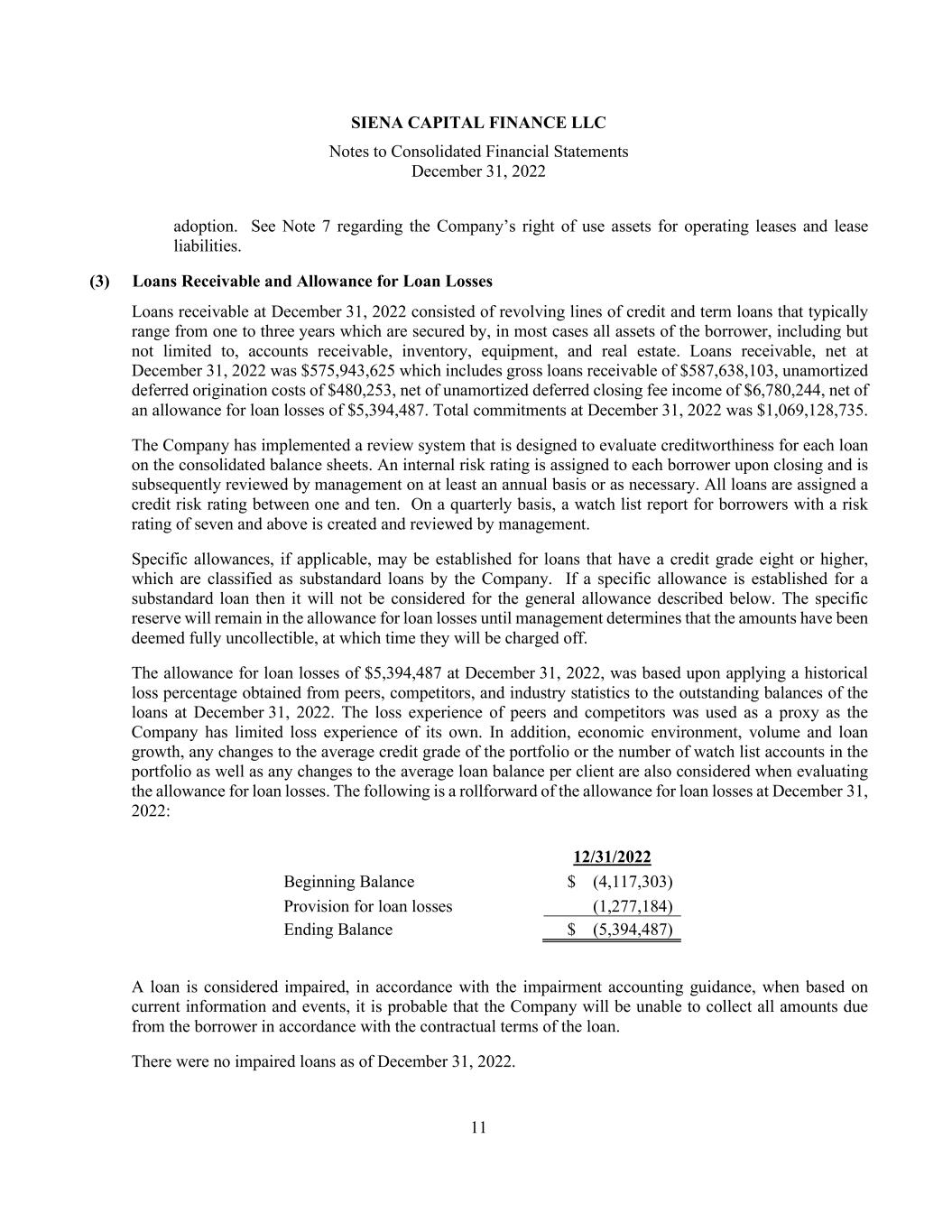 SIENA CAPITAL FINANCE LLC

Notes to Consolidated Financial Statements
December 31, 2022

adoption. See Note 7 regarding the Company's right of use assets for operating leases and lease liabilities.

(3) Loans Receivable and Allowance for Loan Losses

Loans receivable at December 31, 2022 consisted of revolving lines of credit and term loans that typically range from one to three years which are secured by, in most cases all assets of the borrower, including but not limited to, accounts receivable, inventory, equipment, and real estate. Loans receivable, net at December 31, 2022 was \$575,943,625 which includes gross loans receivable of \$587,638,103, unamortized deferred origination costs of \$480,253, net of unamortized deferred closing fee income of \$6,780,244, net of an allowance for loan losses of \$5,394,487. Total commitments at December 31, 2022 was \$1,069,128,735.

The Company has implemented a review system that is designed to evaluate creditworthiness for each loan on the consolidated balance sheets. An internal risk rating is assigned to each borrower upon closing and is subsequently reviewed by management on at least an annual basis or as necessary. All loans are assigned a credit risk rating between one and ten. On a quarterly basis, a watch list report for borrowers with a risk rating of seven and above is created and reviewed by management.

Specific allowances, if applicable, may be established for loans that have a credit grade eight or higher, which are classified as substandard loans by the Company. If a specific allowance is established for a substandard loan then it will not be considered for the general allowance described below. The specific reserve will remain in the allowance for loan losses until management determines that the amounts have been deemed fully uncollectible, at which time they will be charged off.

The allowance for loan losses of \$5,394,487 at December 31, 2022, was based upon applying a historical loss percentage obtained from peers, competitors, and industry statistics to the outstanding balances of the loans at December 31, 2022. The loss experience of peers and competitors was used as a proxy as the Company has limited loss experience of its own. In addition, economic environment, volume and loan growth, any changes to the average credit grade of the portfolio or the number of watch list accounts in the portfolio as well as any changes to the average loan balance per client are also considered when evaluating the allowance for loan losses. The following is a rollforward of the allowance for loan losses at December 31, 2022:

| | 12/31/2022 |
|---|---|
| Beginning Balance | \$ (4,117,303) |
| Provision for loan losses | (1,277,184) |
| Ending Balance | \$ (5,394,487) |

A loan is considered impaired, in accordance with the impairment accounting guidance, when based on current information and events, it is probable that the Company will be unable to collect all amounts due from the borrower in accordance with the contractual terms of the loan.

There were no impaired loans as of December 31, 2022.

11